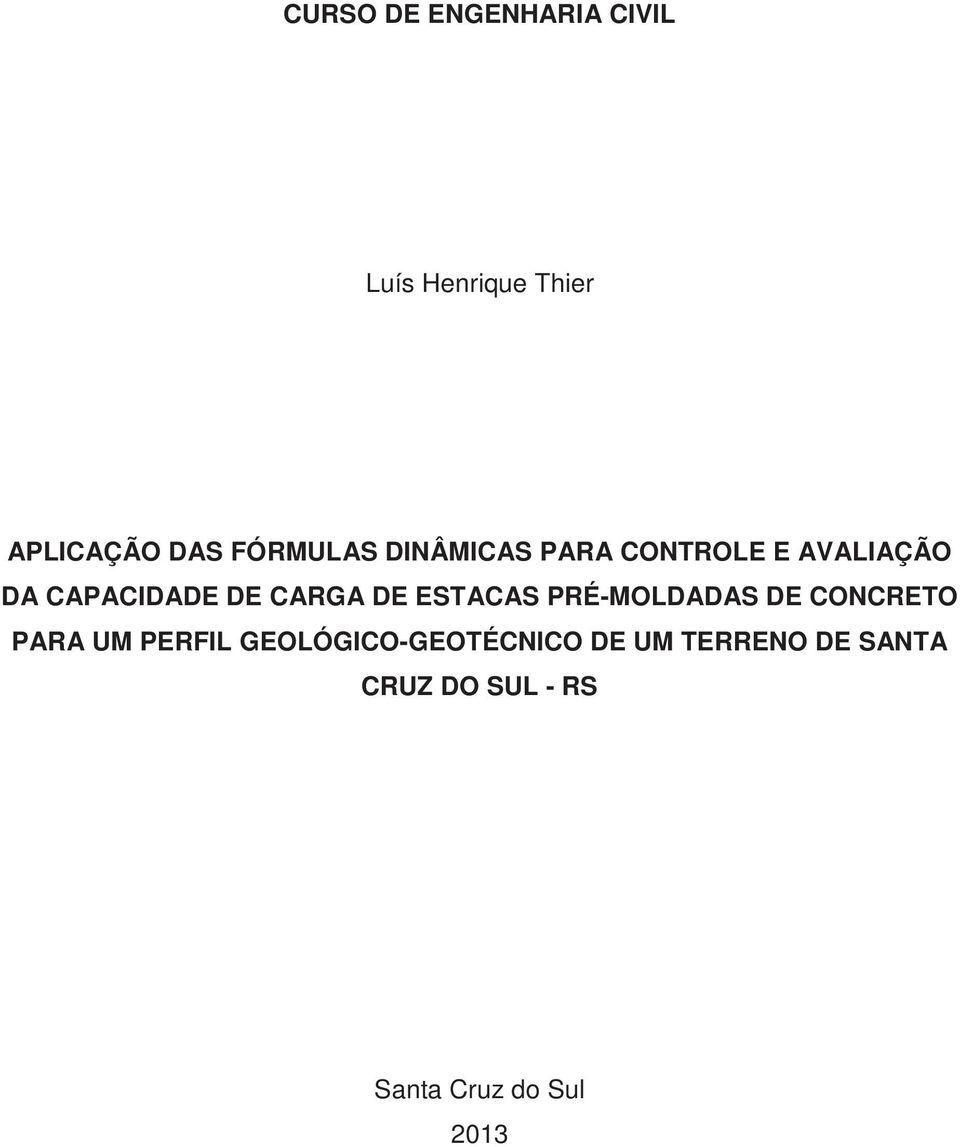 CURSO DE ENGENHARIA CIVIL

Luís Henrique Thier

APLICAÇÃO DAS FÓRMULAS DINÂMICAS PARA CONTROLE E AVALIAÇÃO DA CAPACIDADE DE CARGA DE ESTACAS PRÉ-MOLDADAS DE CONCRETO PARA UM PERFIL GEOLÓGICO-GEOTÉCNICO DE UM TERRENO DE SANTA CRUZ DO SUL - RS

Santa Cruz do Sul
2013